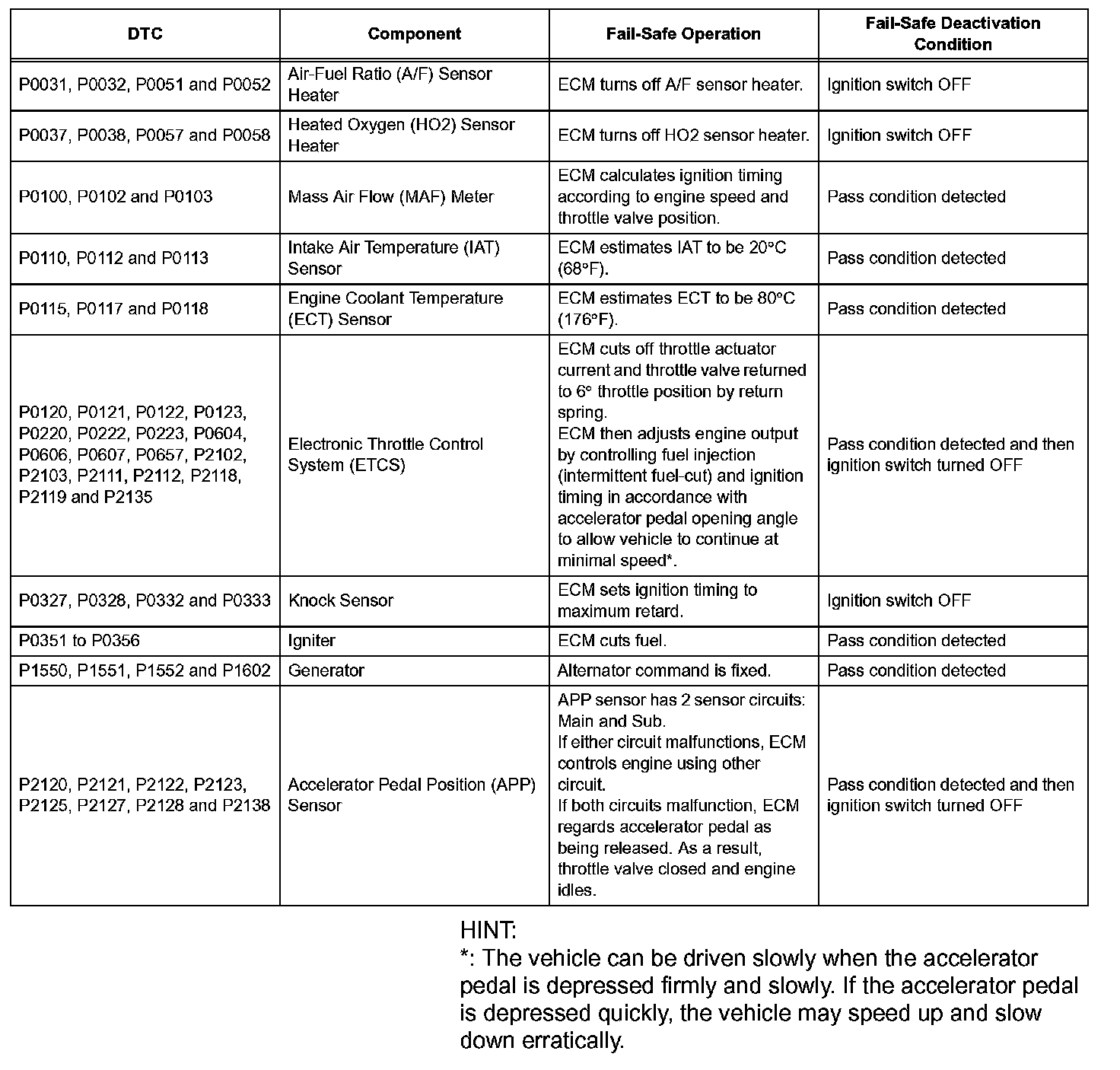 | DTC | Component | Fail-Safe Operation | Fail-Safe Deactivation Condition |
|---|---|---|---|
| P0031, P0032, P0051 and P0052 | Air-Fuel Ratio (A/F) Sensor Heater | ECM turns off A/F sensor heater. | Ignition switch OFF |
| P0037, P0038, P0057 and P0058 | Heated Oxygen (HO2) Sensor Heater | ECM turns off HO2 sensor heater. | Ignition switch OFF |
| P0100, P0102 and P0103 | Mass Air Flow (MAF) Meter | ECM calculates ignition timing according to engine speed and throttle valve position. | Pass condition detected |
| P0110, P0112 and P0113 | Intake Air Temperature (IAT) Sensor | ECM estimates IAT to be 20°C (68°F). | Pass condition detected |
| P0115, P0117 and P0118 | Engine Coolant Temperature (ECT) Sensor | ECM estimates ECT to be 80°C (176°F). | Pass condition detected |
| P0120, P0121, P0122, P0123, P0220, P0222, P0223, P0604, P0606, P0607, P0657, P2102, P2103, P2111, P2112, P2118, P2119 and P2135 | Electronic Throttle Control System (ETCS) | ECM cuts off throttle actuator current and throttle valve returned to 6° throttle position by return spring. ECM then adjusts engine output by controlling fuel injection (intermittent fuel-cut) and ignition timing in accordance with accelerator pedal opening angle to allow vehicle to continue at minimal speed*. | Pass condition detected and then ignition switch turned OFF |
| P0327, P0328, P0332 and P0333 | Knock Sensor | ECM sets ignition timing to maximum retard. | Ignition switch OFF |
| P0351 to P0356 | Igniter | ECM cuts fuel. | Pass condition detected |
| P1550, P1551, P1552 and P1602 | Generator | Alternator command is fixed. | Pass condition detected |
| P2120, P2121, P2122, P2123, P2125, P2127, P2128 and P2138 | Accelerator Pedal Position (APP) Sensor | APP sensor has 2 sensor circuits: Main and Sub. If either circuit malfunctions, ECM controls engine using other circuit. If both circuits malfunction, ECM regards accelerator pedal as being released. As a result, throttle valve closed and engine idles. | Pass condition detected and then ignition switch turned OFF |

HINT:
*: The vehicle can be driven slowly when the accelerator pedal is depressed firmly and slowly. If the accelerator pedal is depressed quickly, the vehicle may speed up and slow down erratically.